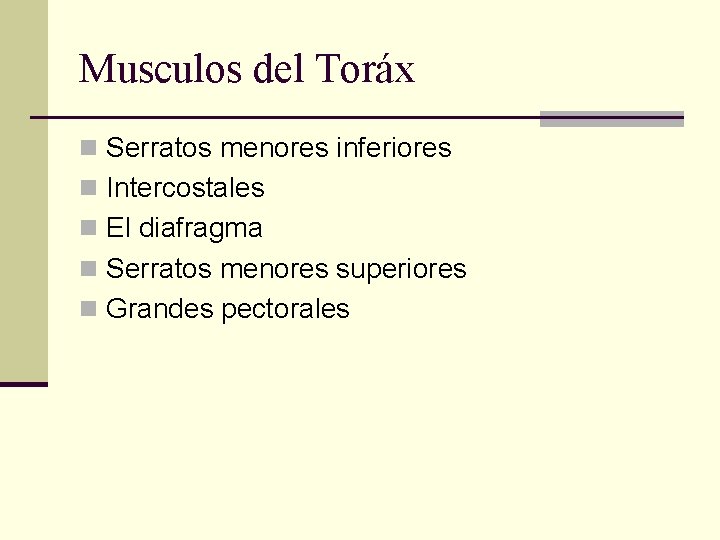 Musculos del Toráx

• Serratos menores inferiores
• Intercostales
• El diafragma
• Serratos menores superiores
• Grandes pectorales